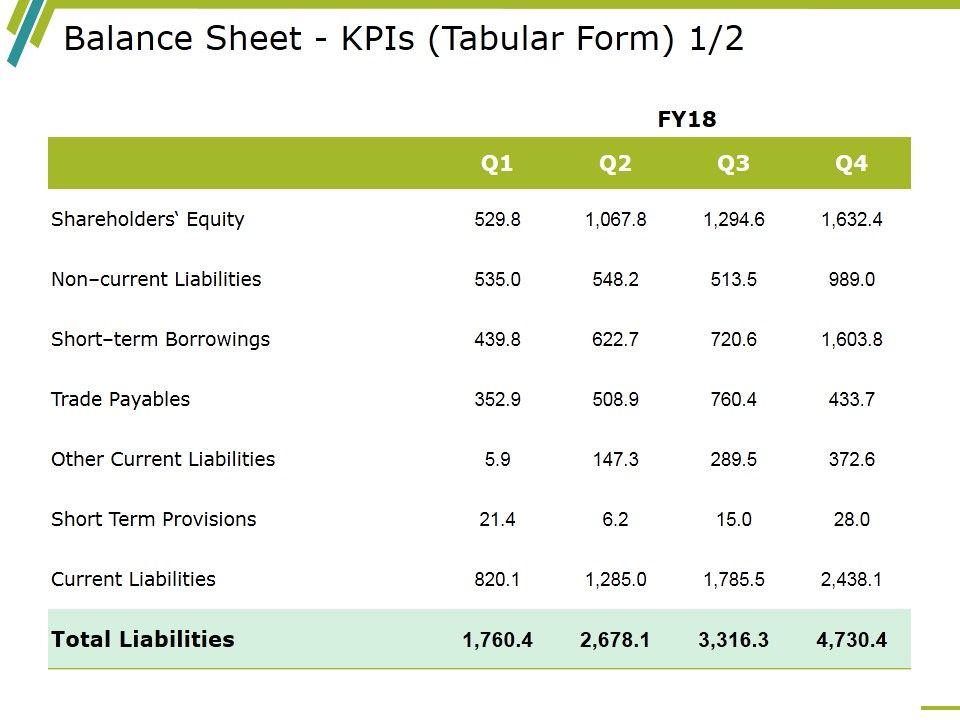 Balance Sheet - KPIs (Tabular Form) 1/2

FY18

| | Q1 | Q2 | Q3 | Q4 |
|---|---|---|---|---|
| Shareholders‘ Equity | 529.8 | 1,067.8 | 1,294.6 | 1,632.4 |
| Non–current Liabilities | 535.0 | 548.2 | 513.5 | 989.0 |
| Short–term Borrowings | 439.8 | 622.7 | 720.6 | 1,603.8 |
| Trade Payables | 352.9 | 508.9 | 760.4 | 433.7 |
| Other Current Liabilities | 5.9 | 147.3 | 289.5 | 372.6 |
| Short Term Provisions | 21.4 | 6.2 | 15.0 | 28.0 |
| Current Liabilities | 820.1 | 1,285.0 | 1,785.5 | 2,438.1 |
| **Total Liabilities** | **1,760.4** | **2,678.1** | **3,316.3** | **4,730.4** |